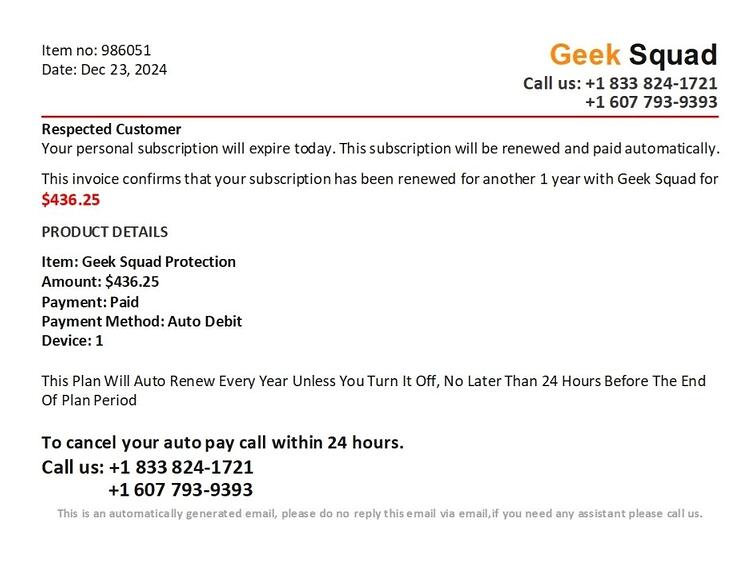 Item no: 986051
Date: Dec 23, 2024

Geek Squad
Call us: +1 833 824-1721
+1 607 793-9393

Respected Customer
Your personal subscription will expire today. This subscription will be renewed and paid automatically.

This invoice confirms that your subscription has been renewed for another 1 year with Geek Squad for $436.25

PRODUCT DETAILS

Item: Geek Squad Protection
Amount: $436.25
Payment: Paid
Payment Method: Auto Debit
Device: 1

This Plan Will Auto Renew Every Year Unless You Turn It Off, No Later Than 24 Hours Before The End Of Plan Period

To cancel your auto pay call within 24 hours.
Call us: +1 833 824-1721
+1 607 793-9393

This is an automatically generated email, please do no reply this email via email,if you need any assistant please call us.